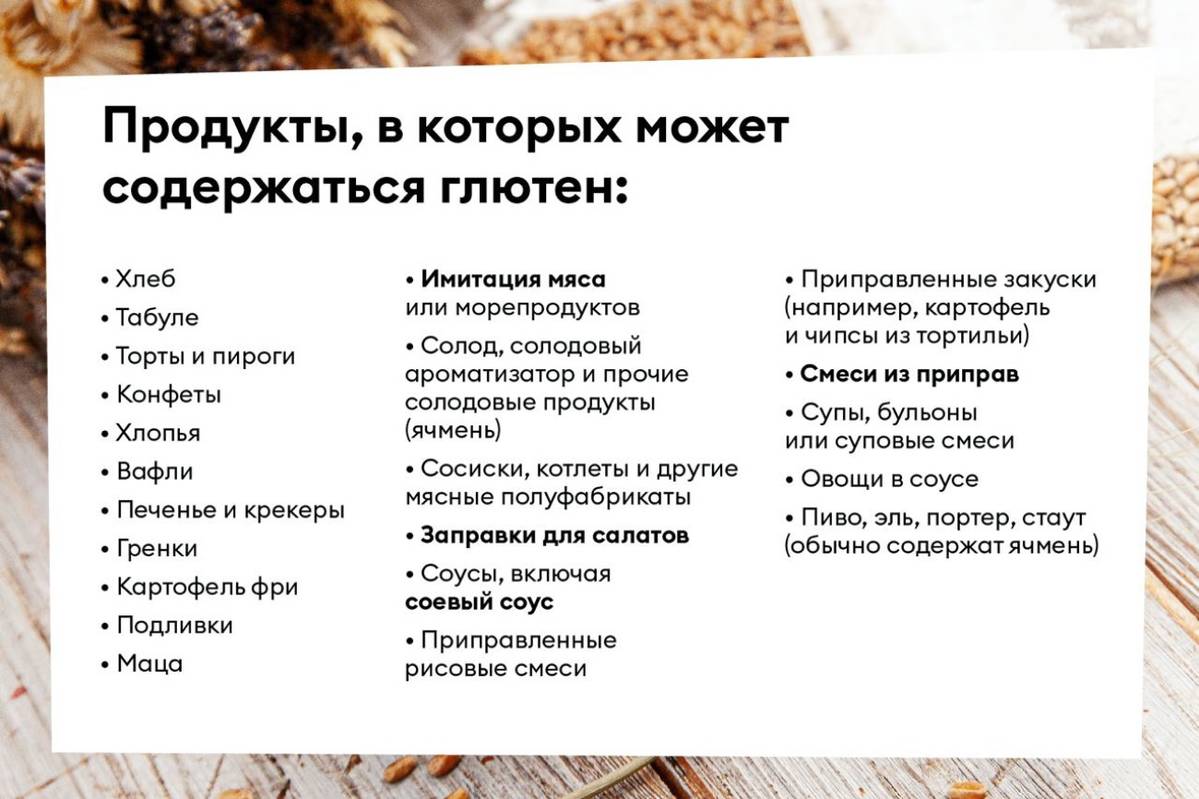 Продукты, в которых может содержаться глютен:

• Хлеб
• Табуле
• Торты и пироги
• Конфеты
• Хлопья
• Вафли
• Печенье и крекеры
• Гренки
• Картофель фри
• Подливки
• Маца

• Имитация мяса или морепродуктов
• Солод, солодовый ароматизатор и прочие солодовые продукты (ячмень)
• Сосиски, котлеты и другие мясные полуфабрикаты
• Заправки для салатов
• Соусы, включая соевый соус
• Приправленные рисовые смеси

• Приправленные закуски (например, картофель и чипсы из тортильи)
• Смеси из приправ
• Супы, бульоны или суповые смеси
• Овощи в соусе
• Пиво, эль, портер, стаут (обычно содержат ячмень)